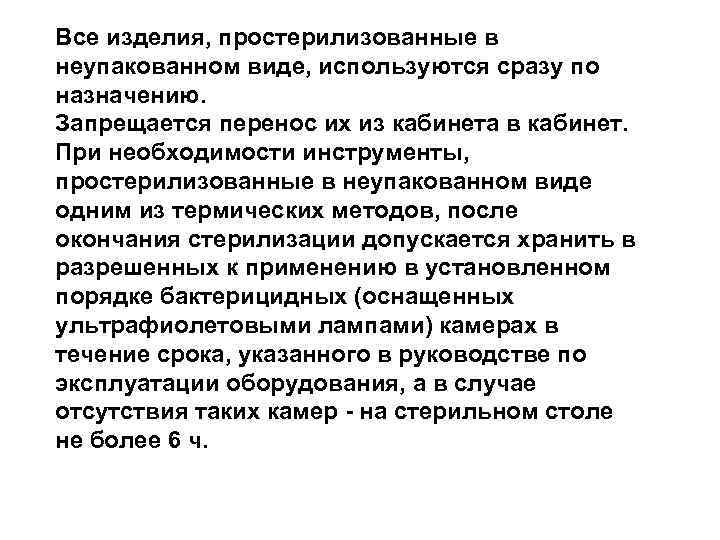 Все изделия, простерилизованные в неупакованном виде, используются сразу по назначению.
Запрещается перенос их из кабинета в кабинет.
При необходимости инструменты, простерилизованные в неупакованном виде одним из термических методов, после окончания стерилизации допускается хранить в разрешенных к применению в установленном порядке бактерицидных (оснащенных ультрафиолетовыми лампами) камерах в течение срока, указанного в руководстве по эксплуатации оборудования, а в случае отсутствия таких камер - на стерильном столе не более 6 ч.